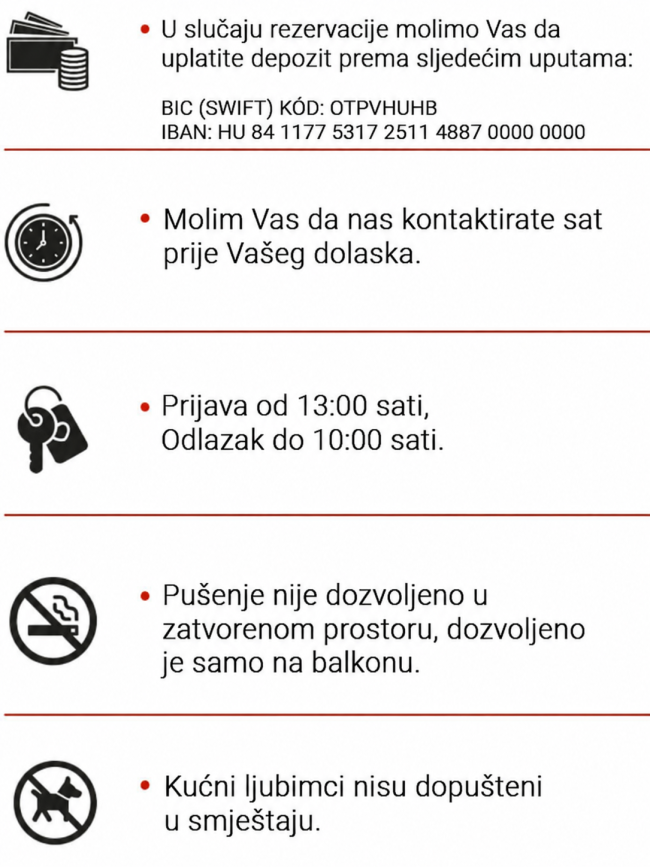 • U slučaju rezervacije molimo Vas da uplatite depozit prema sljedećim uputama:

BIC (SWIFT) KÓD: OTPVHUHB
IBAN: HU 84 1177 5317 2511 4887 0000 0000

• Molim Vas da nas kontaktirate sat prije Vašeg dolaska.

• Prijava od 13:00 sati,
Odlazak do 10:00 sati.

• Pušenje nije dozvoljeno u zatvorenom prostoru, dozvoljeno je samo na balkonu.

• Kućni ljubimci nisu dopušteni u smještaju.